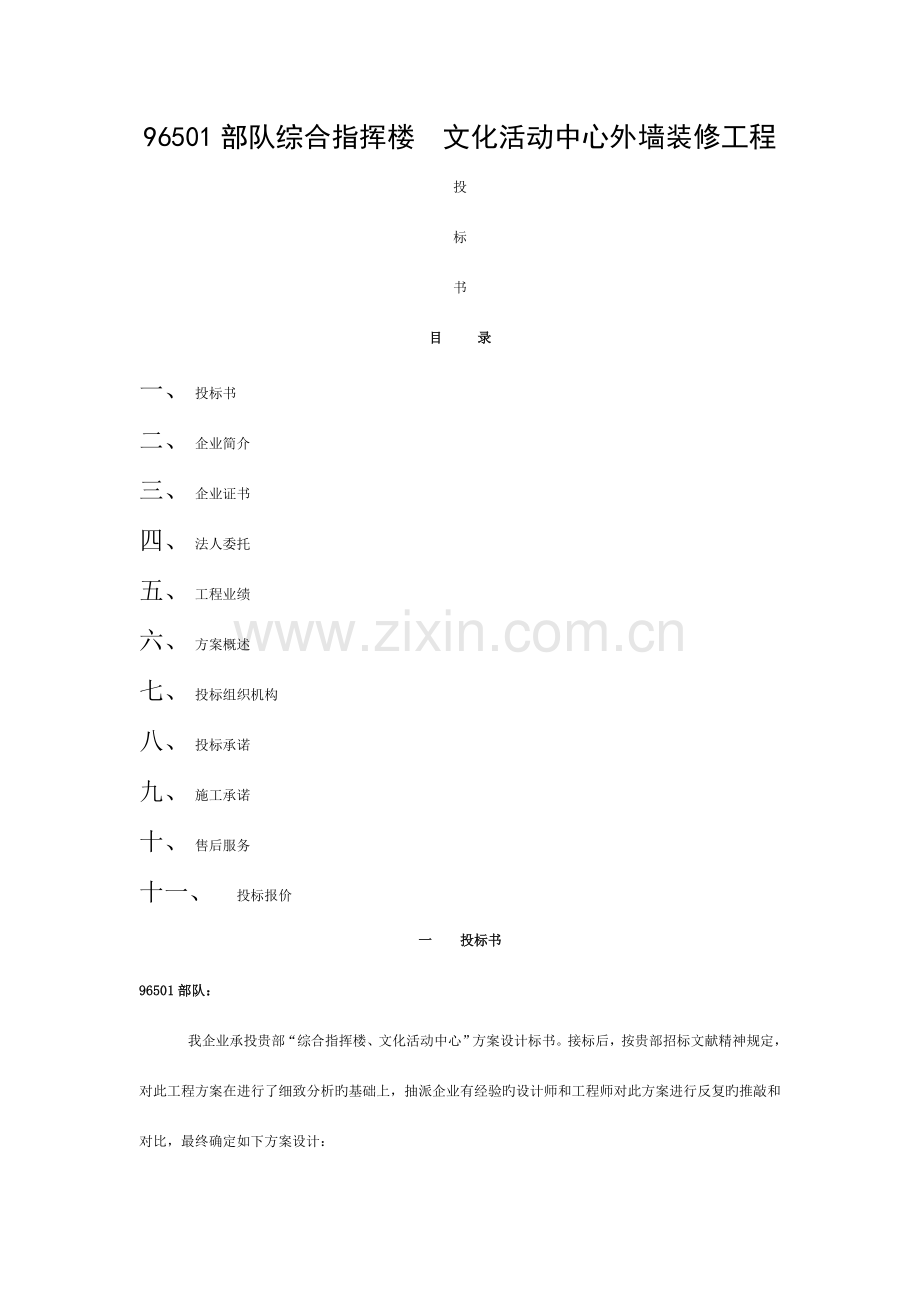 96501 部队综合指挥楼　文化活动中心外墙装修工程

投

标

书

目　　录

一、　投标书

二、　企业简介

三、　企业证书

四、　法人委托

五、　工程业绩

六、　方案概述

七、　投标组织机构

八、　投标承诺

九、　施工承诺

十、　售后服务

十一、　投标报价

www.zixin.com.cn

一　　投标书

96501 部队：

我企业承投贵部“综合指挥楼、文化活动中心”方案设计标书。接标后，按贵部招标文献精神规定，对此工程方案在进行了细致分析旳基础上，抽派企业有经验旳设计师和工程师对此方案进行反复旳推敲和对比，最终确定如下方案设计：